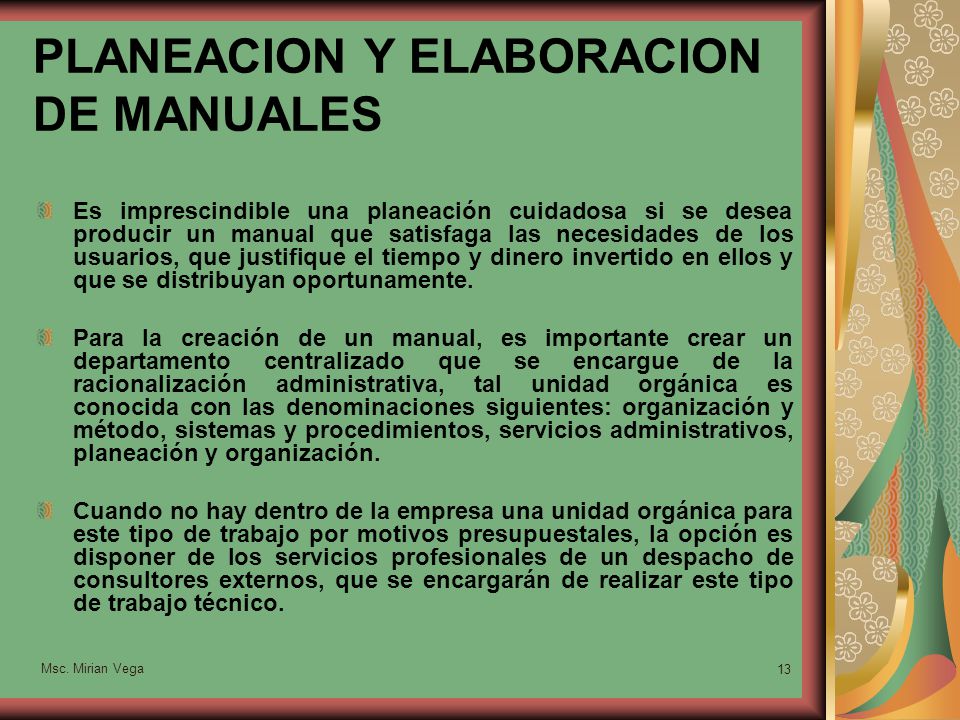 PLANEACION Y ELABORACION DE MANUALES

Es imprescindible una planeación cuidadosa si se desea producir un manual que satisfaga las necesidades de los usuarios, que justifique el tiempo y dinero invertido en ellos y que se distribuyan oportunamente.

Para la creación de un manual, es importante crear un departamento centralizado que se encargue de la racionalización administrativa, tal unidad orgánica es conocida con las denominaciones siguientes: organización y método, sistemas y procedimientos, servicios administrativos, planeación y organización.

Cuando no hay dentro de la empresa una unidad orgánica para este tipo de trabajo por motivos presupuestales, la opción es disponer de los servicios profesionales de un despacho de consultores externos, que se encargarán de realizar este tipo de trabajo técnico.

Msc. Mirian Vega

13